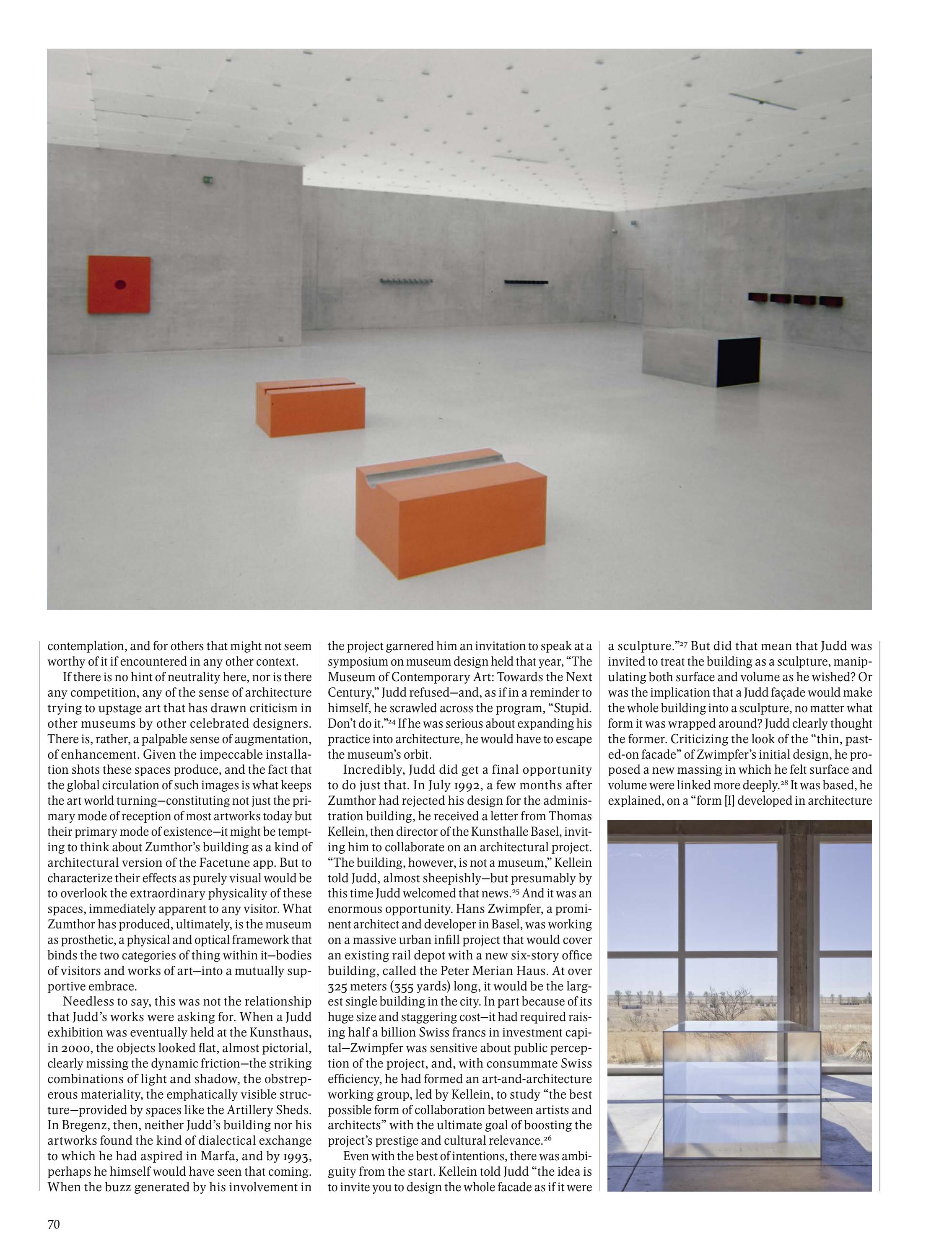 contemplation, and for others that might not seem worthy of it if encountered in any other context.

If there is no hint of neutrality here, nor is there any competition, any of the sense of architecture trying to upstage art that has drawn criticism in other museums by other celebrated designers. There is, rather, a palpable sense of augmentation, of enhancement. Given the impeccable installation shots these spaces produce, and the fact that the global circulation of such images is what keeps the art world turning—constituting not just the primary mode of reception of most artworks today but their primary mode of existence—it might be tempting to think about Zumthor's building as a kind of architectural version of the Facetune app. But to characterize their effects as purely visual would be to overlook the extraordinary physicality of these spaces, immediately apparent to any visitor. What Zumthor has produced, ultimately, is the museum as prosthetic, a physical and optical framework that binds the two categories of thing within it—bodies of visitors and works of art—into a mutually supportive embrace.

Needless to say, this was not the relationship that Judd's works were asking for. When a Judd exhibition was eventually held at the Kunsthaus, in 2000, the objects looked flat, almost pictorial, clearly missing the dynamic friction—the striking combinations of light and shadow, the obstreperous materiality, the emphatically visible structure—provided by spaces like the Artillery Sheds. In Bregenz, then, neither Judd's building nor his artworks found the kind of dialectical exchange to which he had aspired in Marfa, and by 1993, perhaps he himself would have seen that coming. When the buzz generated by his involvement in the project garnered him an invitation to speak at a symposium on museum design held that year, "The Museum of Contemporary Art: Towards the Next Century," Judd refused—and, as if in a reminder to himself, he scrawled across the program, "Stupid. Don't do it."$^{24}$ If he was serious about expanding his practice into architecture, he would have to escape the museum's orbit.

Incredibly, Judd did get a final opportunity to do just that. In July 1992, a few months after Zumthor had rejected his design for the administration building, he received a letter from Thomas Kellein, then director of the Kunsthalle Basel, inviting him to collaborate on an architectural project. "The building, however, is not a museum," Kellein told Judd, almost sheepishly—but presumably by this time Judd welcomed that news.$^{25}$ And it was an enormous opportunity. Hans Zwimpfer, a prominent architect and developer in Basel, was working on a massive urban infill project that would cover an existing rail depot with a new six-story office building, called the Peter Merian Haus. At over 325 meters (355 yards) long, it would be the largest single building in the city. In part because of its huge size and staggering cost—it had required raising half a billion Swiss francs in investment capital—Zwimpfer was sensitive about public perception of the project, and, with consummate Swiss efficiency, he had formed an art-and-architecture working group, led by Kellein, to study "the best possible form of collaboration between artists and architects" with the ultimate goal of boosting the project's prestige and cultural relevance.$^{26}$

Even with the best of intentions, there was ambiguity from the start. Kellein told Judd "the idea is to invite you to design the whole facade as if it were a sculpture."$^{27}$ But did that mean that Judd was invited to treat the building as a sculpture, manipulating both surface and volume as he wished? Or was the implication that a Judd façade would make the whole building into a sculpture, no matter what form it was wrapped around? Judd clearly thought the former. Criticizing the look of the "thin, pasted-on facade" of Zwimpfer's initial design, he proposed a new massing in which he felt surface and volume were linked more deeply.$^{28}$ It was based, he explained, on a "form [I] developed in architecture

70